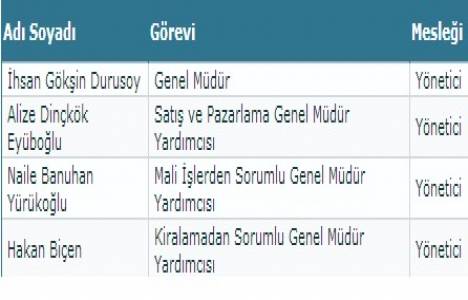 | Adı Soyadı | Görevi | Mesleği |
|---|---|---|
| İhsan Gökşin Durusoy | Genel Müdür | Yönetici |
| Alize Dinçkök Eyüboğlu | Satış ve Pazarlama Genel Müdür Yardımcısı | Yönetici |
| Naile Banuhan Yürükoğlu | Mali İşlerden Sorumlu Genel Müdür Yardımcısı | Yönetici |
| Hakan Biçen | Kiralamadan Sorumlu Genel Müdür Yardımcısı | Yönetici |